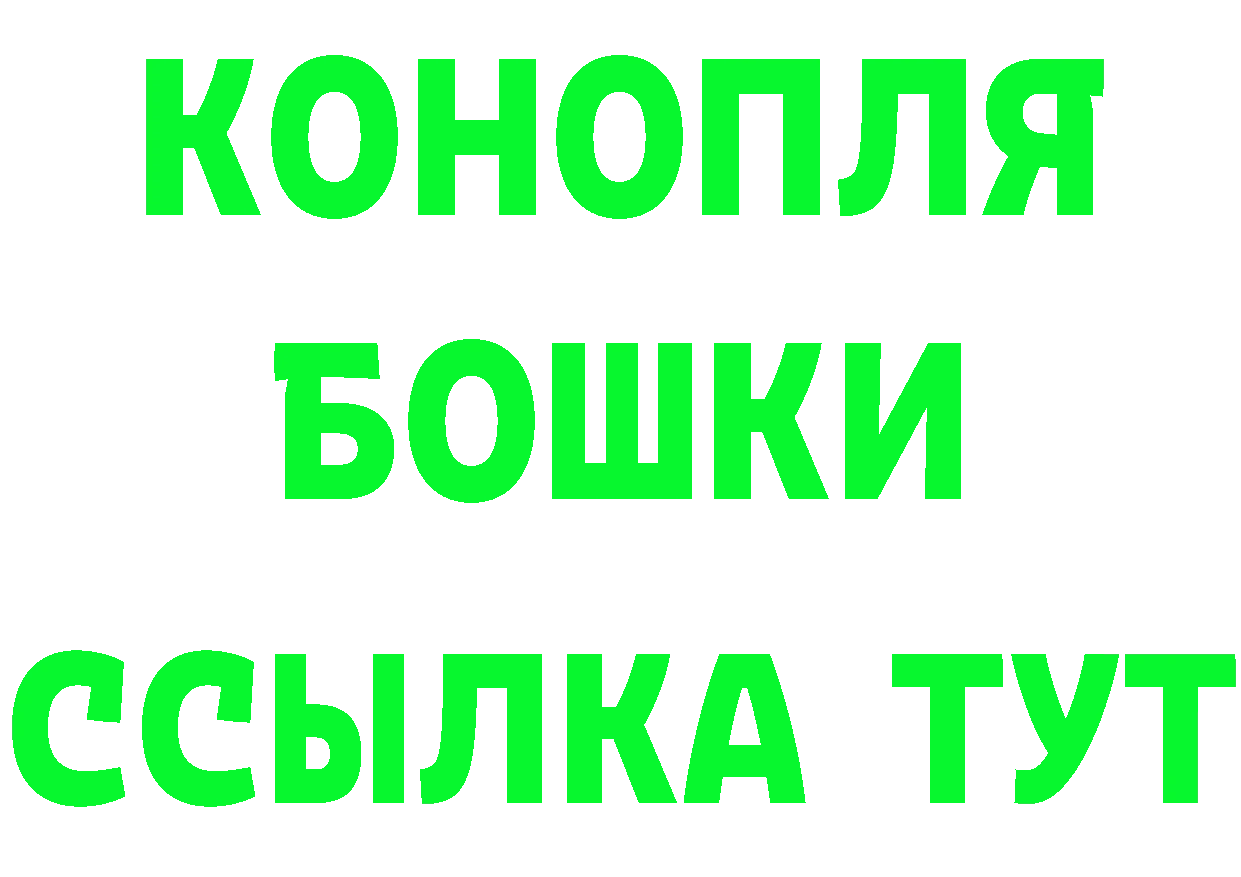 КОНОПЛЯ
БОШКИ
ССЫЛКА ТУТ